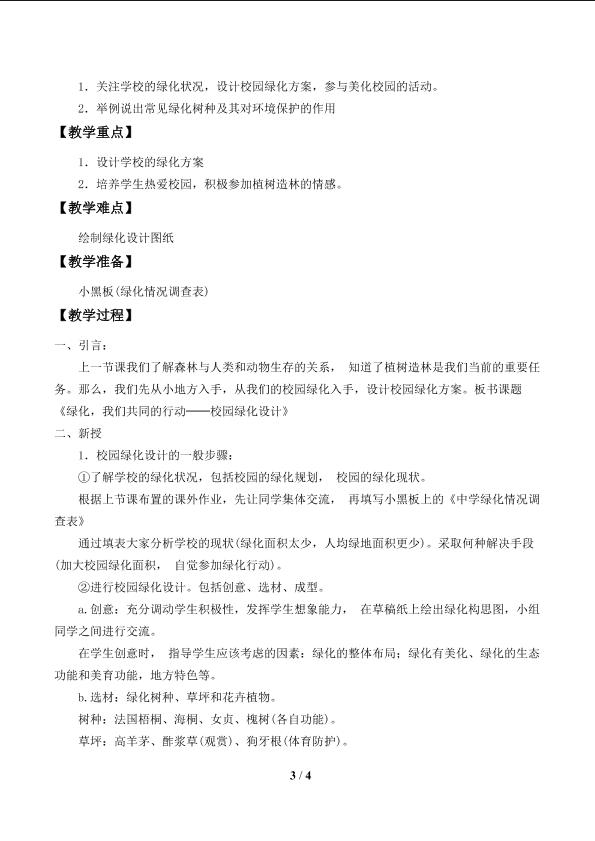 1．关注学校的绿化状况，设计校园绿化方案，参与美化校园的活动。

2．举例说出常见绿化树种及其对环境保护的作用

【教学重点】

1．设计学校的绿化方案

2．培养学生热爱校园，积极参加植树造林的情感。

【教学难点】

绘制绿化设计图纸

【教学准备】

小黑板(绿化情况调查表)

【教学过程】

一、引言：

上一节课我们了解森林与人类和动物生存的关系， 知道了植树造林是我们当前的重要任务。那么，我们先从小地方入手，从我们的校园绿化入手，设计校园绿化方案。板书课题《绿化，我们共同的行动——校园绿化设计》

二、新授

1．校园绿化设计的一般步骤：

①了解学校的绿化状况，包括校园的绿化规划， 校园的绿化现状。

根据上节课布置的课外作业，先让同学集体交流， 再填写小黑板上的《中学绿化情况调查表》

通过填表大家分析学校的现状(绿化面积太少，人均绿地面积更少)。采取何种解决手段(加大校园绿化面积， 自觉参加绿化行动)。

②进行校园绿化设计。包括创意、选材、成型。

a.创意：充分调动学生积极性，发挥学生想象能力， 在草稿纸上绘出绿化构思图，小组同学之间进行交流。

在学生创意时， 指导学生应该考虑的因素：绿化的整体布局；绿化有美化、绿化的生态功能和美育功能，地方特色等。

b.选材：绿化树种、草坪和花卉植物。

树种：法国梧桐、海桐、女贞、槐树(各自功能)。

草坪：高羊茅、酢浆草(观赏)、狗牙根(体育防护)。

3 / 4